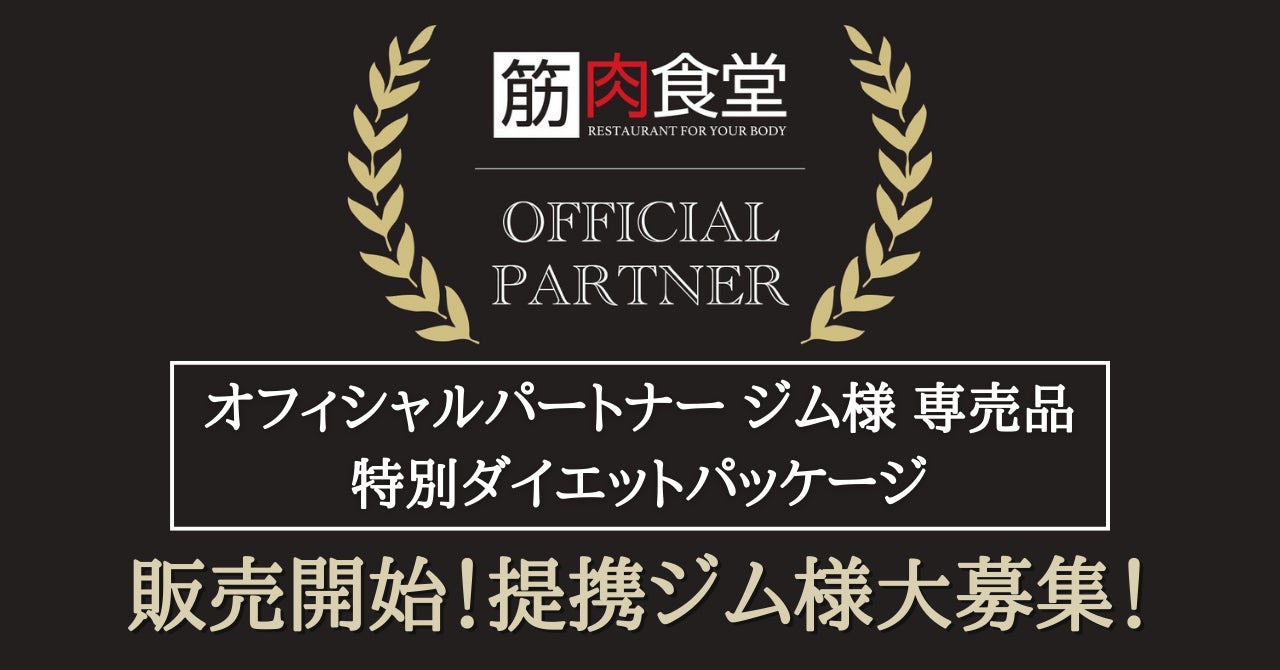 筋肉食堂
RESTAURANT FOR YOUR BODY

OFFICIAL PARTNER

オフィシャルパートナー ジム様 専売品
特別ダイエットパッケージ

販売開始!提携ジム様大募集!